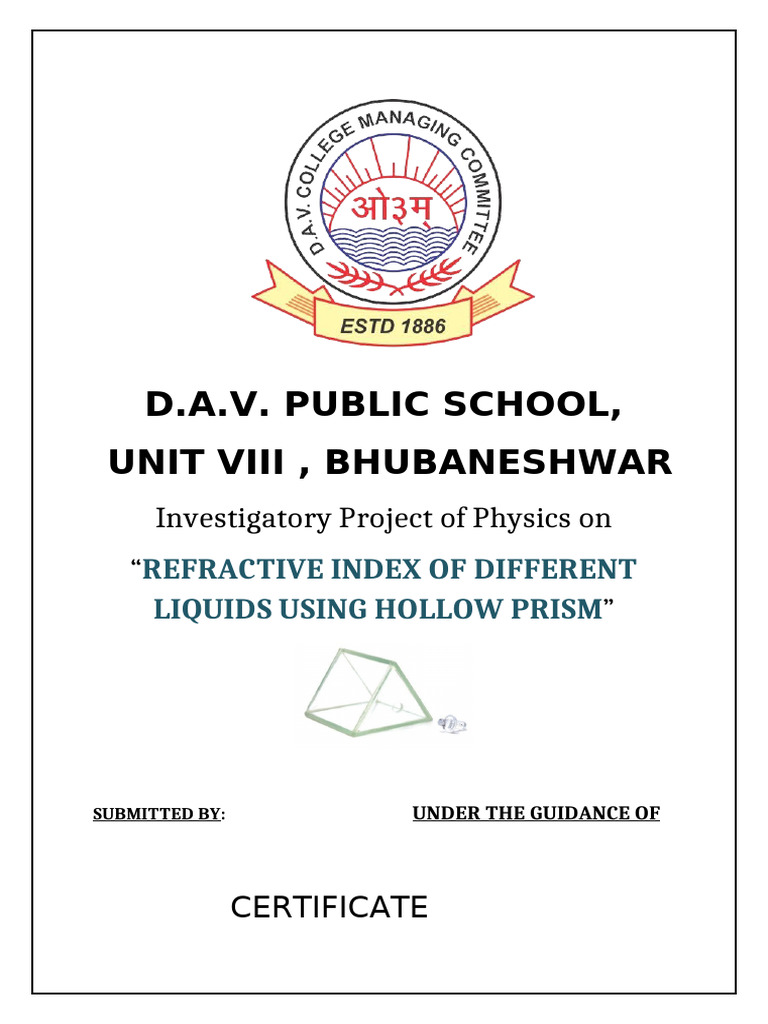 D.A.V. COLLEGE MANAGING COMMITTEE

ओ३म्

ESTD 1886

D.A.V. PUBLIC SCHOOL,

UNIT VIII , BHUBANESHWAR

Investigatory Project of Physics on

“REFRACTIVE INDEX OF DIFFERENT LIQUIDS USING HOLLOW PRISM”

SUBMITTED BY:

UNDER THE GUIDANCE OF

CERTIFICATE